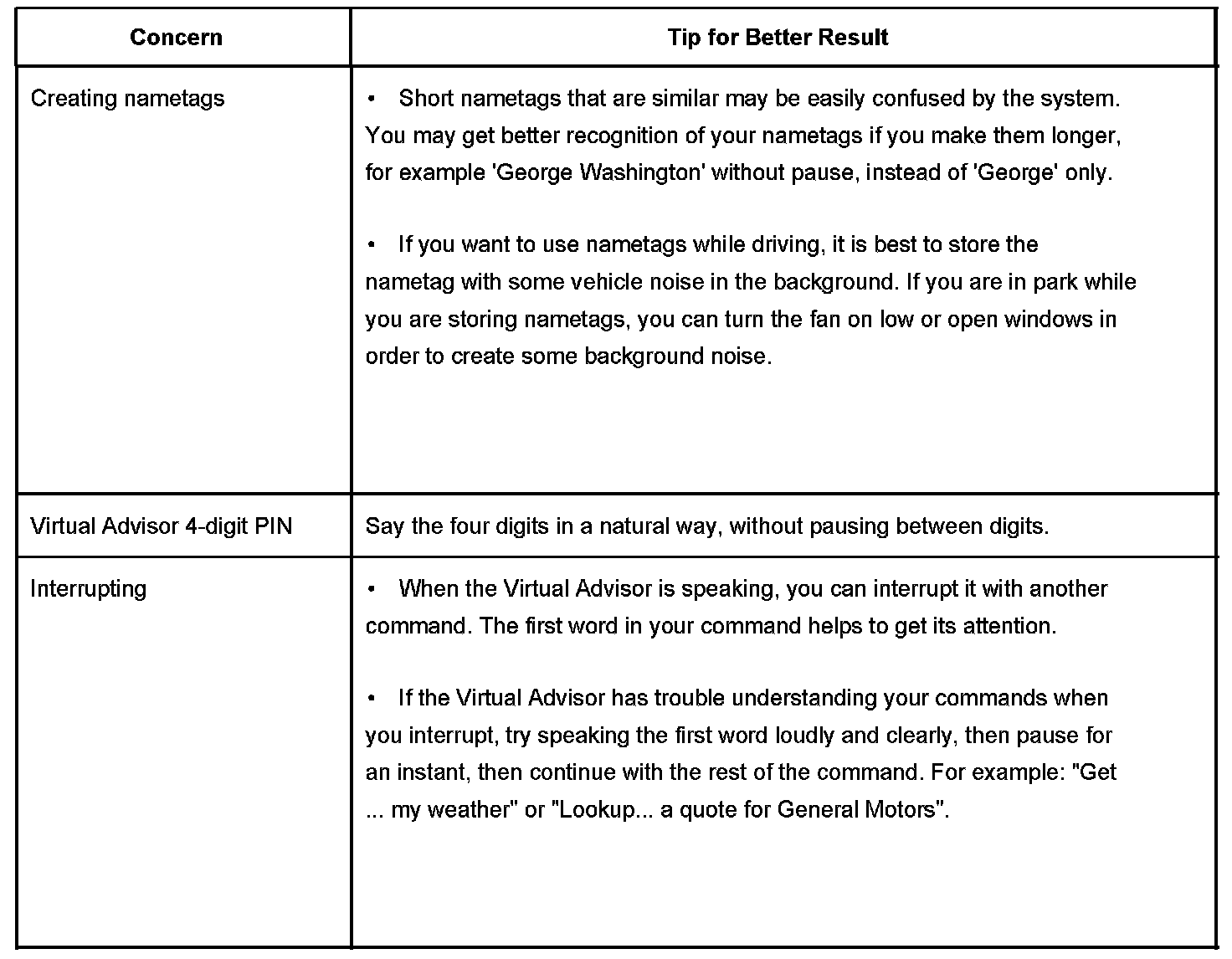 | Concern | Tip for Better Result |
|---|---|
| Creating nametags | • Short nametags that are similar may be easily confused by the system. You may get better recognition of your nametags if you make them longer, for example 'George Washington' without pause, instead of 'George' only.<br><br>• If you want to use nametags while driving, it is best to store the nametag with some vehicle noise in the background. If you are in park while you are storing nametags, you can turn the fan on low or open windows in order to create some background noise. |
| Virtual Advisor 4-digit PIN | Say the four digits in a natural way, without pausing between digits. |
| Interrupting | • When the Virtual Advisor is speaking, you can interrupt it with another command. The first word in your command helps to get its attention.<br><br>• If the Virtual Advisor has trouble understanding your commands when you interrupt, try speaking the first word loudly and clearly, then pause for an instant, then continue with the rest of the command. For example: "Get ... my weather" or "Lookup... a quote for General Motors". |